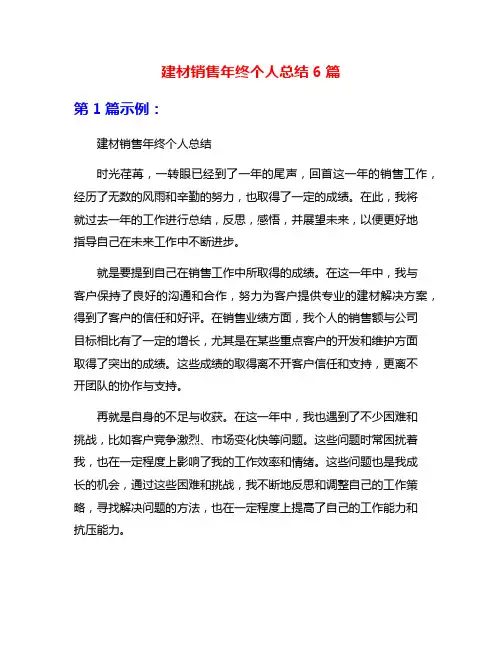 建材销售年终个人总结 6 篇

第 1 篇示例：

建材销售年终个人总结

时光荏苒，一转眼已经到了一年的尾声，回首这一年的销售工作，经历了无数的风雨和辛勤的努力，也取得了一定的成绩。在此，我将就过去一年的工作进行总结，反思，感悟，并展望未来，以便更好地指导自己在未来工作中不断进步。

就是要提到自己在销售工作中所取得的成绩。在这一年中，我与客户保持了良好的沟通和合作，努力为客户提供专业的建材解决方案，得到了客户的信任和好评。在销售业绩方面，我个人的销售额与公司目标相比有了一定的增长，尤其是在某些重点客户的开发和维护方面取得了突出的成绩。这些成绩的取得离不开客户信任和支持，更离不开团队的协作与支持。

再就是自身的不足与收获。在这一年中，我也遇到了不少困难和挑战，比如客户竞争激烈、市场变化快等问题。这些问题时常困扰着我，也在一定程度上影响了我的工作效率和情绪。这些问题也是我成长的机会，通过这些困难和挑战，我不断地反思和调整自己的工作策略，寻找解决问题的方法，也在一定程度上提高了自己的工作能力和抗压能力。